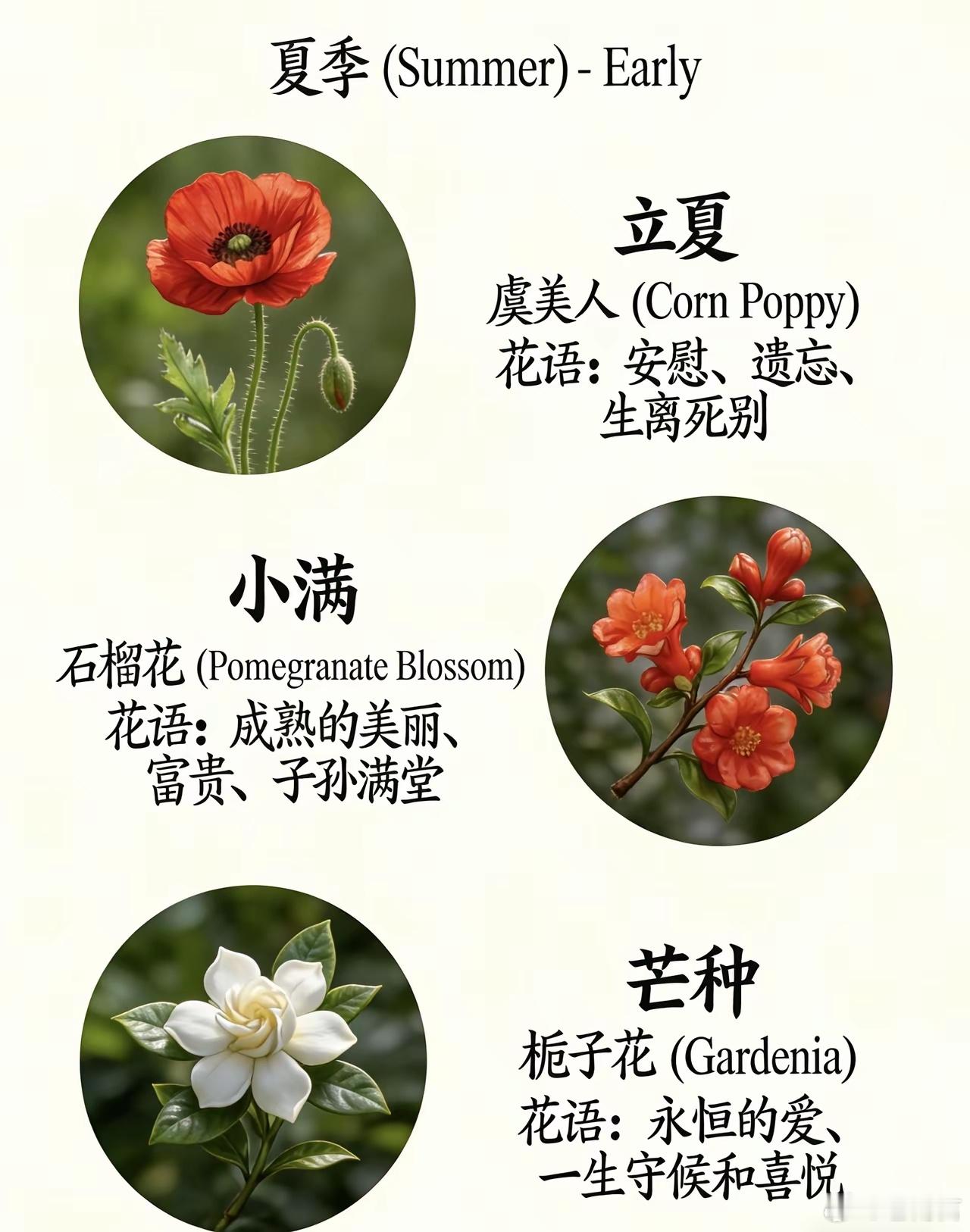 夏季 (Summer) - Early

立夏

虞美人 (Corn Poppy)

花语：安慰、遗忘、生离死别

小满

石榴花 (Pomegranate Blossom)

花语：成熟的美丽、富贵、子孙满堂

芒种

栀子花 (Gardenia)

花语：永恒的爱、一生守候和喜悦